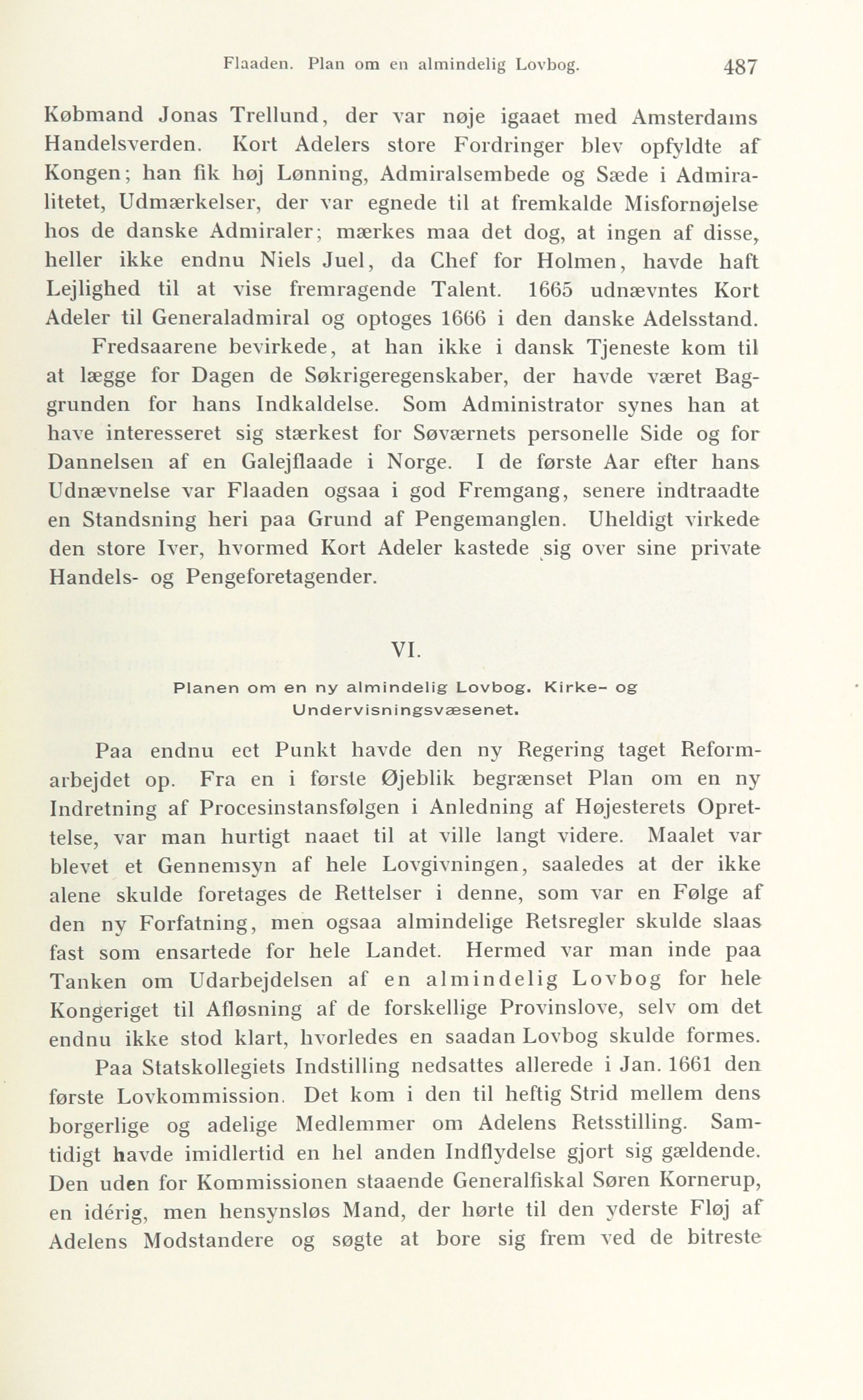 Flaaden. Plan om en almindelig Lovbog. 487

Købmand Jonas Trellund, der var nøje igaaet med Amsterdams Handelsverden. Kort Adelers store Fordringer blev opfyldte af Kongen; han fik høj Lønning, Admiralsembede og Sæde i Admiralitetet, Udmærkelser, der var egnede til at fremkalde Misfornøjelse hos de danske Admiraler; mærkes maa det dog, at ingen af disse, heller ikke endnu Niels Juel, da Chef for Holmen, havde haft Lejlighed til at vise fremragende Talent. 1665 udnævntes Kort Adeler til Generaladmiral og optoges 1666 i den danske Adelsstand.

Fredsaarene bevirkede, at han ikke i dansk Tjeneste kom til at lægge for Dagen de Søkrigeregenskaber, der havde været Baggrunden for hans Indkaldelse. Som Administrator synes han at have interesseret sig stærkest for Søværnets personelle Side og for Dannelsen af en Galejflaade i Norge. I de første Aar efter hans Udnævnelse var Flaaden ogsaa i god Fremgang, senere indtraadte en Standsning heri paa Grund af Pengemanglen. Uheldigt virkede den store Iver, hvormed Kort Adeler kastede sig over sine private Handels- og Pengeforetagender.

VI.

Planen om en ny almindelig Lovbog. Kirke- og Undervisningsvæsenet.

Paa endnu eet Punkt havde den ny Regering taget Reformarbejdet op. Fra en i første Øjeblik begrænset Plan om en ny Indretning af Procesinstansfølgen i Anledning af Højesterets Oprettelse, var man hurtigt naaet til at ville langt videre. Maalet var blevet et Gennemsyn af hele Lovgivningen, saaledes at der ikke alene skulde foretages de Rettelser i denne, som var en Følge af den ny Forfatning, men ogsaa almindelige Retsregler skulde slaas fast som ensartede for hele Landet. Hermed var man inde paa Tanken om Udarbejdelsen af en almindelig Lovbog for hele Kongeriget til Afløsning af de forskellige Provinslove, selv om det endnu ikke stod klart, hvorledes en saadan Lovbog skulde formes.

Paa Statskollegiets Indstilling nedsattes allerede i Jan. 1661 den første Lovkommission. Det kom i den til heftig Strid mellem dens borgerlige og adelige Medlemmer om Adelens Retsstilling. Samtidigt havde imidlertid en hel anden Indflydelse gjort sig gældende. Den uden for Kommissionen staaende Generalfiskal Søren Kornerup, en idérig, men hensynsløs Mand, der hørte til den yderste Fløj af Adelens Modstandere og søgte at bore sig frem ved de bitreste